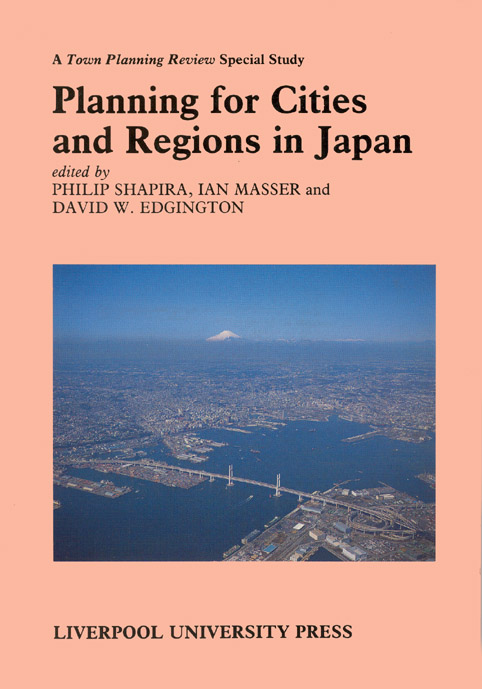 A Town Planning Review Special Study

Planning for Cities and Regions in Japan

edited by
PHILIP SHAPIRA, IAN MASSER and
DAVID W. EDGINGTON

LIVERPOOL UNIVERSITY PRESS